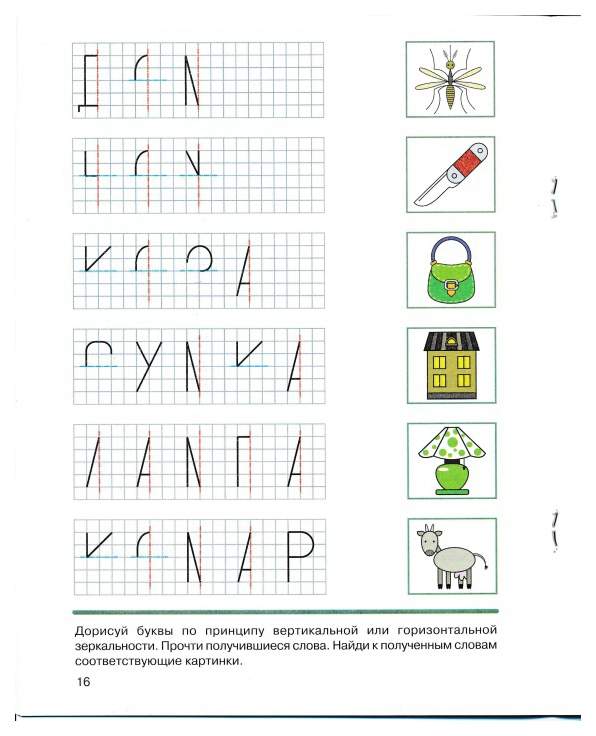 Дорисуй буквы по принципу вертикальной или горизонтальной зеркальности. Прочти получившиеся слова. Найди к полученным словам соответствующие картинки.

16